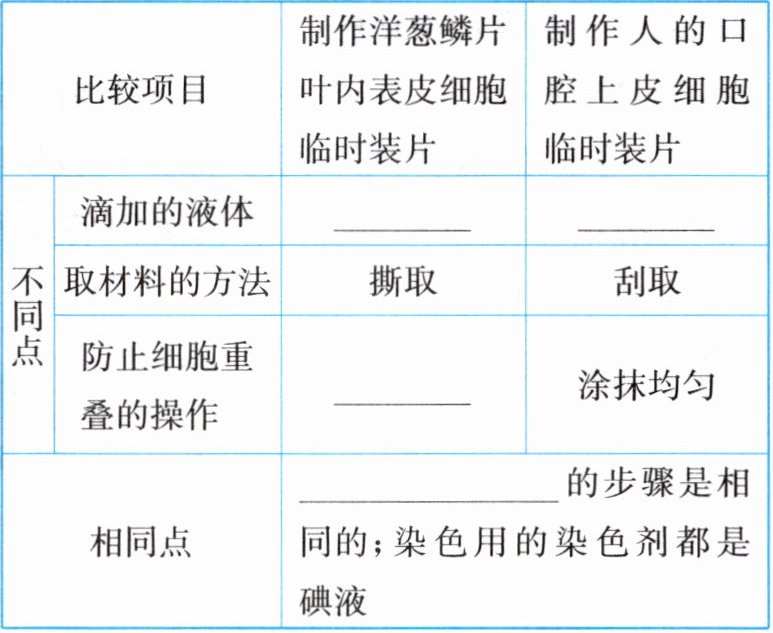 | 比较项目 | | 制作洋葱鳞片叶内表皮细胞临时装片 | 制作人的口腔上皮细胞临时装片 |
|---|---|---|---|
| 不同点 | 滴加的液体 | ____ | ____ |
| | 取材料的方法 | 撕取 | 刮取 |
| | 防止细胞重叠的操作 | ____ | 涂抹均匀 |
| 相同点 | | ____的步骤是相同的;染色用的染色剂都是碘液 | |